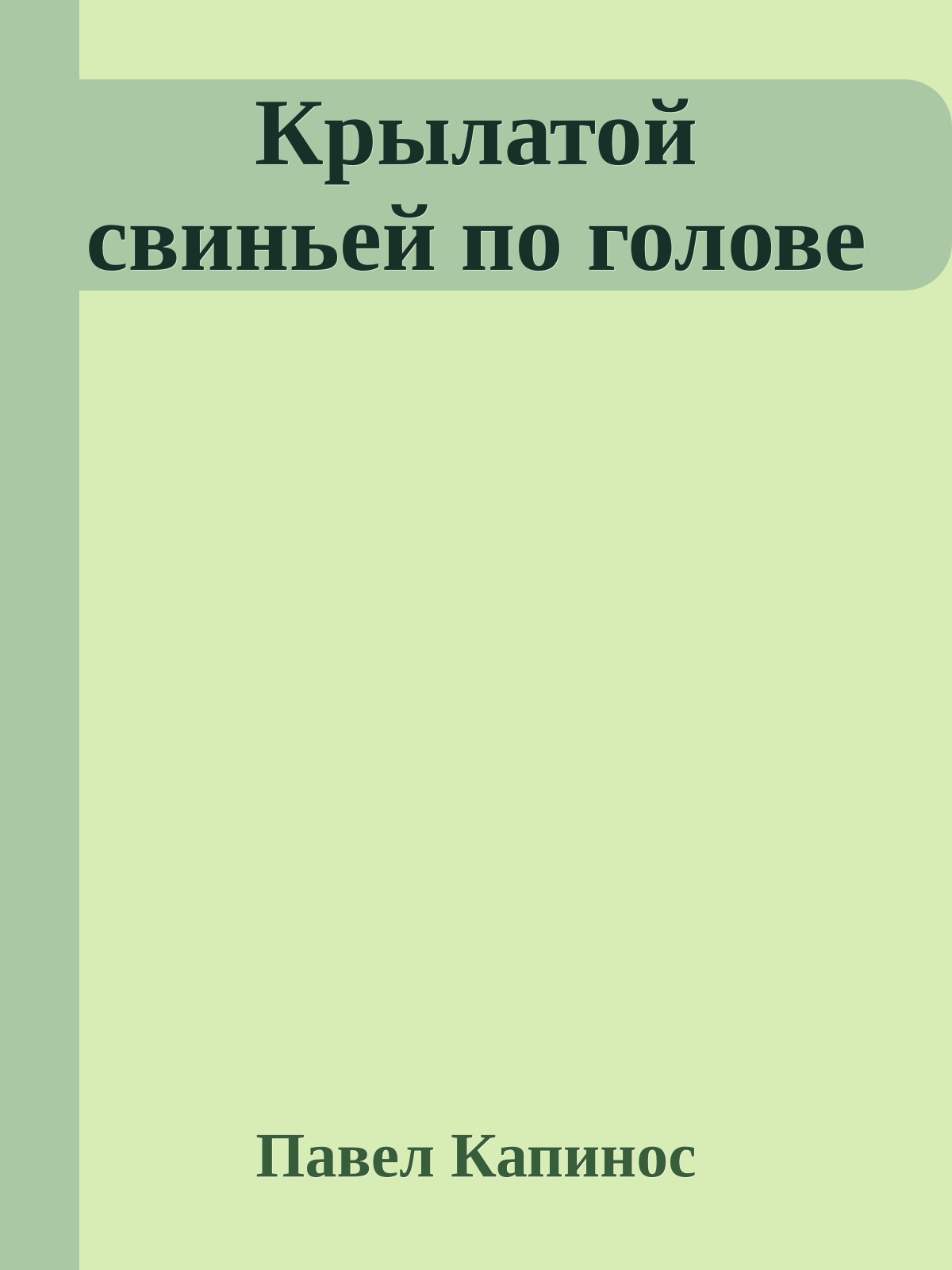 Крылатой свиньей по голове

Павел Капинос